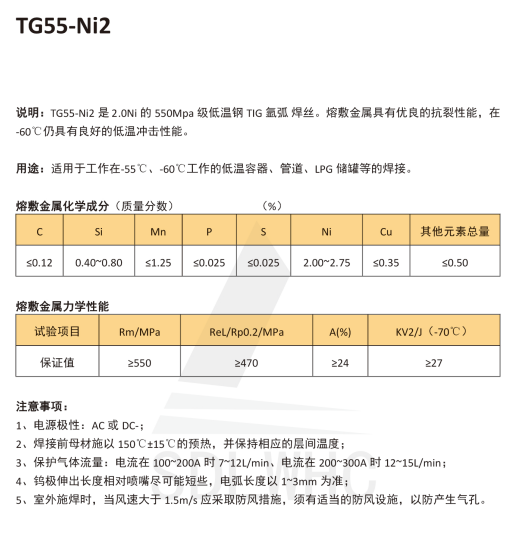 TG55-Ni2

说明：TG55-Ni2 是 2.0Ni 的 550Mpa 级低温钢 TIG 氩弧 焊丝。熔敷金属具有优良的抗裂性能，在 -60℃仍具有良好的低温冲击性能。

用途：适用于工作在-55℃、-60℃工作的低温容器、管道、LPG 储罐等的焊接。

熔敷金属化学成分（质量分数） （%）

| C | Si | Mn | P | S | Ni | Cu | 其他元素总量 |
|---|---|---|---|---|---|---|---|
| ≤0.12 | 0.40~0.80 | ≤1.25 | ≤0.025 | ≤0.025 | 2.00~2.75 | ≤0.35 | ≤0.50 |

熔敷金属力学性能

| 试验项目 | Rm/MPa | ReL/Rp0.2/MPa | A(%) | KV2/J（-70℃） |
|---|---|---|---|---|
| 保证值 | ≥550 | ≥470 | ≥24 | ≥27 |

注意事项：
1、电源极性：AC 或 DC-；
2、焊接前母材施以 150℃±15℃的预热，并保持相应的层间温度；
3、保护气体流量：电流在 100~200A 时 7~12L/min、电流在 200~300A 时 12~15L/min；
4、钨极伸出长度相对喷嘴尽可能短些，电弧长度以 1~3mm 为准；
5、室外施焊时，当风速大于 1.5m/s 应采取防风措施，须有适当的防风设施，以防产生气孔。

SDI WHC